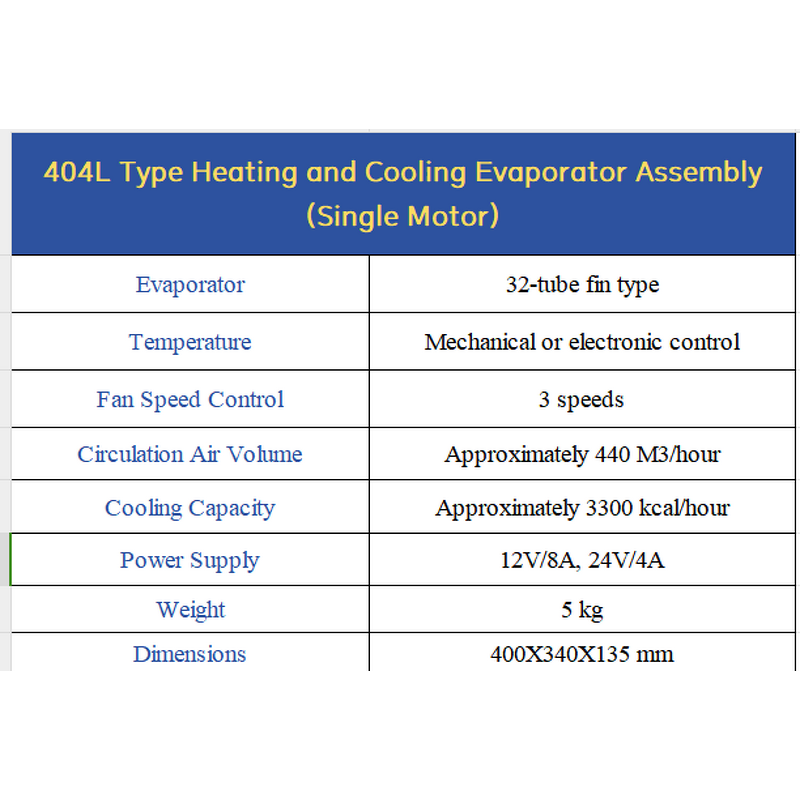 404L Type Heating and Cooling Evaporator Assembly (Single Motor)

| Evaporator | 32-tube fin type |
|---|---|
| Temperature | Mechanical or electronic control |
| Fan Speed Control | 3 speeds |
| Circulation Air Volume | Approximately 440 M3/hour |
| Cooling Capacity | Approximately 3300 kcal/hour |
| Power Supply | 12V/8A, 24V/4A |
| Weight | 5 kg |
| Dimensions | 400X340X135 mm |